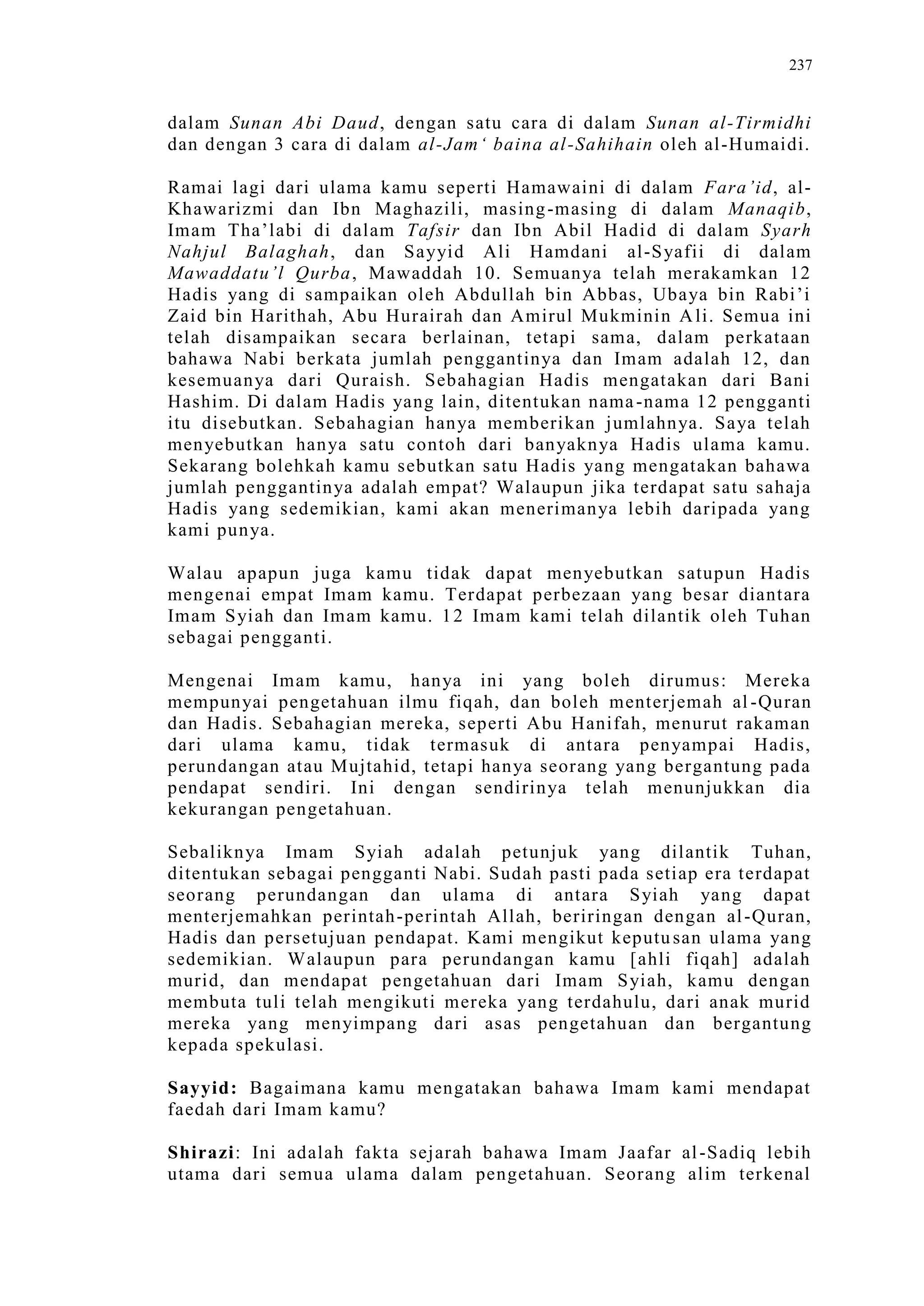 237

dalam Sunan Abi Daud, dengan satu cara di dalam Sunan al-Tirmidhi dan dengan 3 cara di dalam al-Jam‘ baina al-Sahihain oleh al-Humaidi.

Ramai lagi dari ulama kamu seperti Hamawaini di dalam Fara’id, al-Khawarizmi dan Ibn Maghazili, masing-masing di dalam Manaqib, Imam Tha’labi di dalam Tafsir dan Ibn Abil Hadid di dalam Syarh Nahjul Balaghah, dan Sayyid Ali Hamdani al-Syafii di dalam Mawaddatu’l Qurba, Mawaddah 10. Semuanya telah merakamkan 12 Hadis yang di sampaikan oleh Abdullah bin Abbas, Ubaya bin Rabi’i Zaid bin Harithah, Abu Hurairah dan Amirul Mukminin Ali. Semua ini telah disampaikan secara berlainan, tetapi sama, dalam perkataan bahawa Nabi berkata jumlah penggantinya dan Imam adalah 12, dan kesemuanya dari Quraish. Sebahagian Hadis mengatakan dari Bani Hashim. Di dalam Hadis yang lain, ditentukan nama-nama 12 pengganti itu disebutkan. Sebahagian hanya memberikan jumlahnya. Saya telah menyebutkan hanya satu contoh dari banyaknya Hadis ulama kamu. Sekarang bolehkah kamu sebutkan satu Hadis yang mengatakan bahawa jumlah penggantinya adalah empat? Walaupun jika terdapat satu sahaja Hadis yang sedemikian, kami akan menerimanya lebih daripada yang kami punya.

Walau apapun juga kamu tidak dapat menyebutkan satupun Hadis mengenai empat Imam kamu. Terdapat perbezaan yang besar diantara Imam Syiah dan Imam kamu. 12 Imam kami telah dilantik oleh Tuhan sebagai pengganti.

Mengenai Imam kamu, hanya ini yang boleh dirumus: Mereka mempunyai pengetahuan ilmu fiqah, dan boleh menterjemah al-Quran dan Hadis. Sebahagian mereka, seperti Abu Hanifah, menurut rakaman dari ulama kamu, tidak termasuk di antara penyampai Hadis, perundangan atau Mujtahid, tetapi hanya seorang yang bergantung pada pendapat sendiri. Ini dengan sendirinya telah menunjukkan dia kekurangan pengetahuan.

Sebaliknya Imam Syiah adalah petunjuk yang dilantik Tuhan, ditentukan sebagai pengganti Nabi. Sudah pasti pada setiap era terdapat seorang perundangan dan ulama di antara Syiah yang dapat menterjemahkan perintah-perintah Allah, beriringan dengan al-Quran, Hadis dan persetujuan pendapat. Kami mengikut keputusan ulama yang sedemikian. Walaupun para perundangan kamu [ahli fiqah] adalah murid, dan mendapat pengetahuan dari Imam Syiah, kamu dengan membuta tuli telah mengikuti mereka yang terdahulu, dari anak murid mereka yang menyimpang dari asas pengetahuan dan bergantung kepada spekulasi.

Sayyid: Bagaimana kamu mengatakan bahawa Imam kami mendapat faedah dari Imam kamu?

Shirazi: Ini adalah fakta sejarah bahawa Imam Jaafar al-Sadiq lebih utama dari semua ulama dalam pengetahuan. Seorang alim terkenal